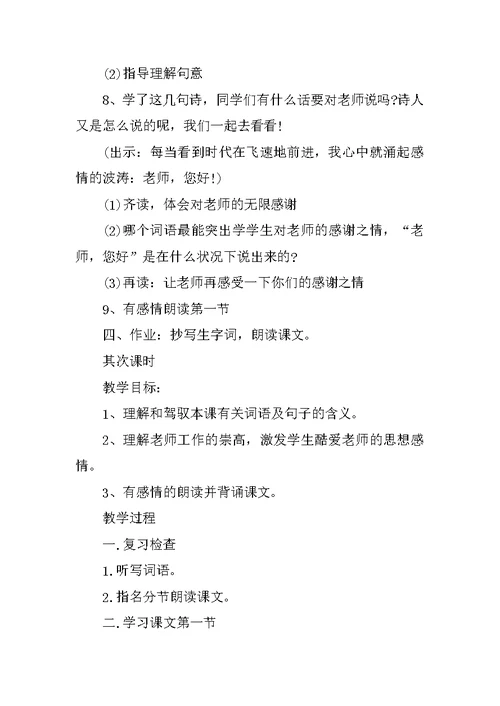 (2)指导理解句意

8、学了这几句诗，同学们有什么话要对老师说吗?诗人又是怎么说的呢，我们一起去看看!

(出示：每当看到时代在飞速地前进，我心中就涌起感情的波涛：老师，您好!)

(1)齐读，体会对老师的无限感谢

(2)哪个词语最能突出学学生对老师的感谢之情，“老师，您好”是在什么状况下说出来的?

(3)再读：让老师再感受一下你们的感谢之情

9、有感情朗读第一节

四、作业：抄写生字词，朗读课文。

其次课时

教学目标：

1、理解和驾驭本课有关词语及句子的含义。

2、理解老师工作的崇高，激发学生酷爱老师的思想感情。

3、有感情的朗读并背诵课文。

教学过程

一.复习检查

1.听写词语。

2.指名分节朗读课文。

二.学习课文第一节